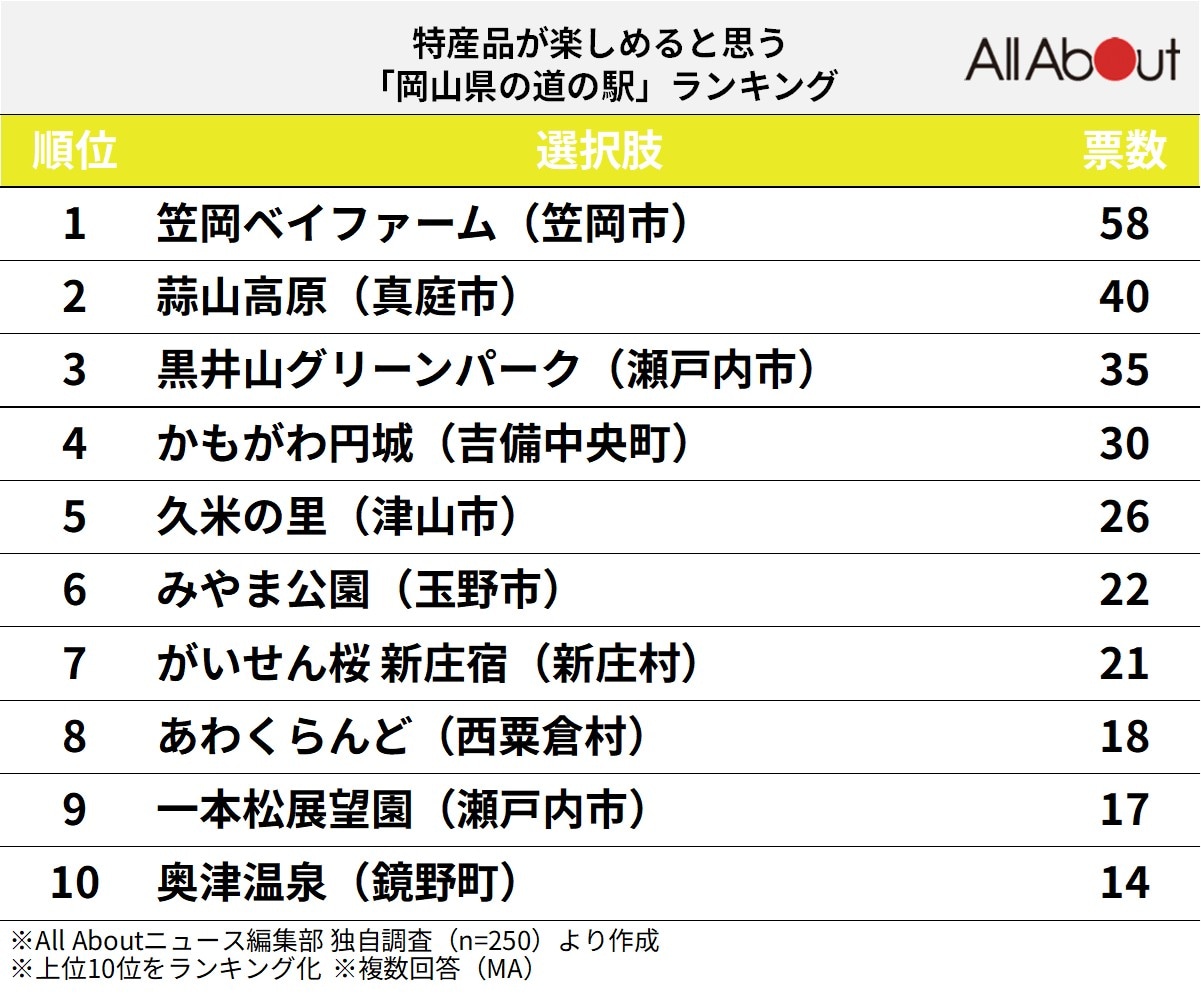 特産品が楽しめると思う
「岡山県の道の駅」ランキング

All About

| 順位 | 選択肢 | 票数 |
|---|---|---|
| 1 | 笠岡ベイファーム（笠岡市） | 58 |
| 2 | 蒜山高原（真庭市） | 40 |
| 3 | 黒井山グリーンパーク（瀬戸内市） | 35 |
| 4 | かもがわ円城（吉備中央町） | 30 |
| 5 | 久米の里（津山市） | 26 |
| 6 | みやま公園（玉野市） | 22 |
| 7 | がいせん桜 新庄宿（新庄村） | 21 |
| 8 | あわくらんど（西粟倉村） | 18 |
| 9 | 一本松展望園（瀬戸内市） | 17 |
| 10 | 奥津温泉（鏡野町） | 14 |

※All Aboutニュース編集部 独自調査（n=250）より作成
※上位10位をランキング化 ※複数回答（MA）